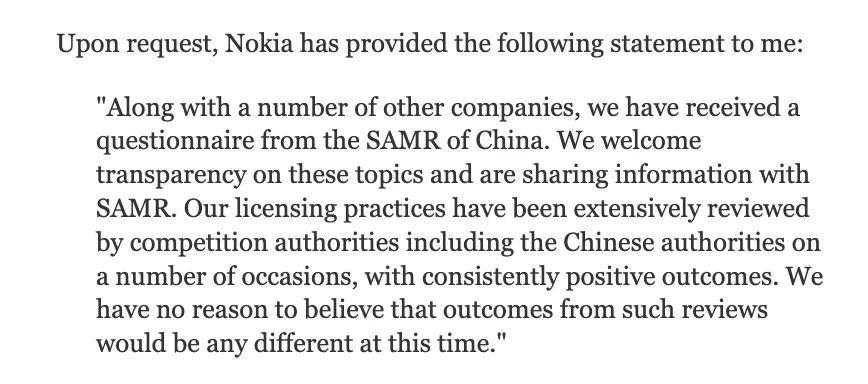 Upon request, Nokia has provided the following statement to me:

"Along with a number of other companies, we have received a questionnaire from the SAMR of China. We welcome transparency on these topics and are sharing information with SAMR. Our licensing practices have been extensively reviewed by competition authorities including the Chinese authorities on a number of occasions, with consistently positive outcomes. We have no reason to believe that outcomes from such reviews would be any different at this time."